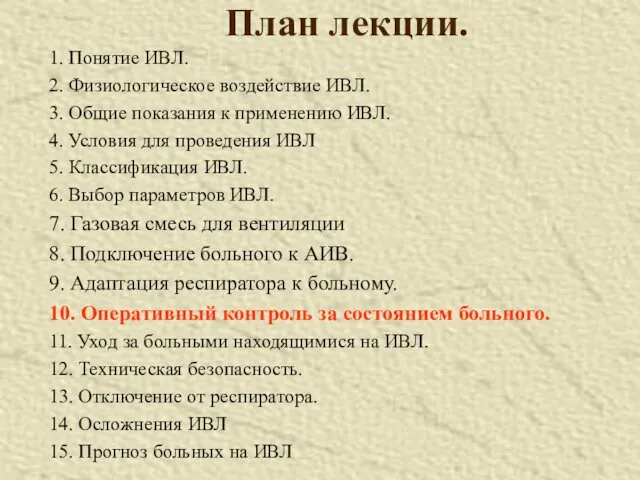 План лекции.

1. Понятие ИВЛ.
2. Физиологическое воздействие ИВЛ.
3. Общие показания к применению ИВЛ.
4. Условия для проведения ИВЛ
5. Классификация ИВЛ.
6. Выбор параметров ИВЛ.
7. Газовая смесь для вентиляции
8. Подключение больного к АИВ.
9. Адаптация респиратора к больному.
10. Оперативный контроль за состоянием больного.
11. Уход за больными находящимися на ИВЛ.
12. Техническая безопасность.
13. Отключение от респиратора.
14. Осложнения ИВЛ
15. Прогноз больных на ИВЛ